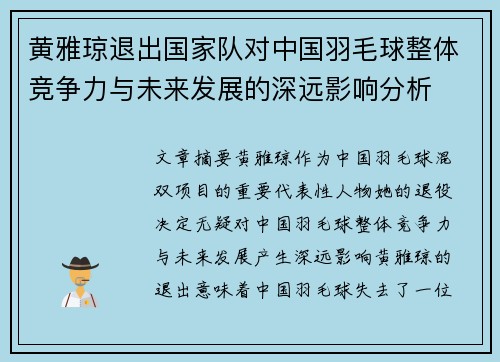 黄雅琼退出国家队对中国羽毛球整体竞争力与未来发展的深远影响分析

文章摘要黄雅琼作为中国羽毛球混双项目的重要代表性人物她的退役决定无疑对中国羽毛球整体竞争力与未来发展产生深远影响黄雅琼的退出意味着中国羽毛球失去了一位